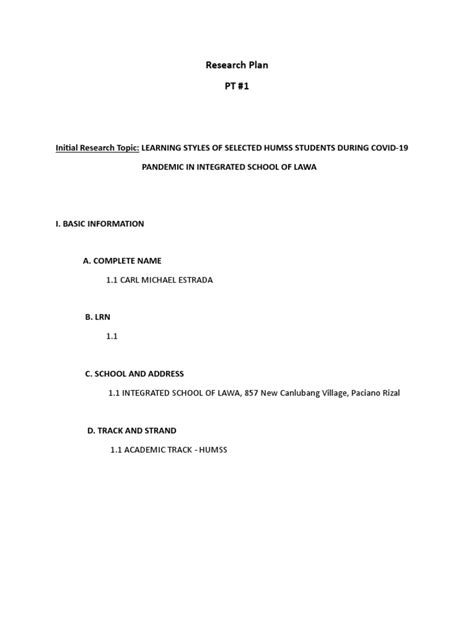 Research Plan

PT #1

Initial Research Topic: LEARNING STYLES OF SELECTED HUMSS STUDENTS DURING COVID-19 PANDEMIC IN INTEGRATED SCHOOL OF LAWA

I. BASIC INFORMATION

A. COMPLETE NAME

1.1 CARL MICHAEL ESTRADA

B. LRN

1.1

C. SCHOOL AND ADDRESS

1.1 INTEGRATED SCHOOL OF LAWA, 857 New Canlubang Village, Paciano Rizal

D. TRACK AND STRAND

1.1 ACADEMIC TRACK - HUMSS